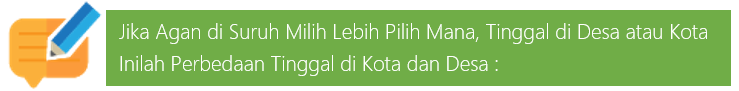 Jika Agan di Suruh Milih Lebih Pilih Mana, Tinggal di Desa atau Kota Inilah Perbedaan Tinggal di Kota dan Desa :